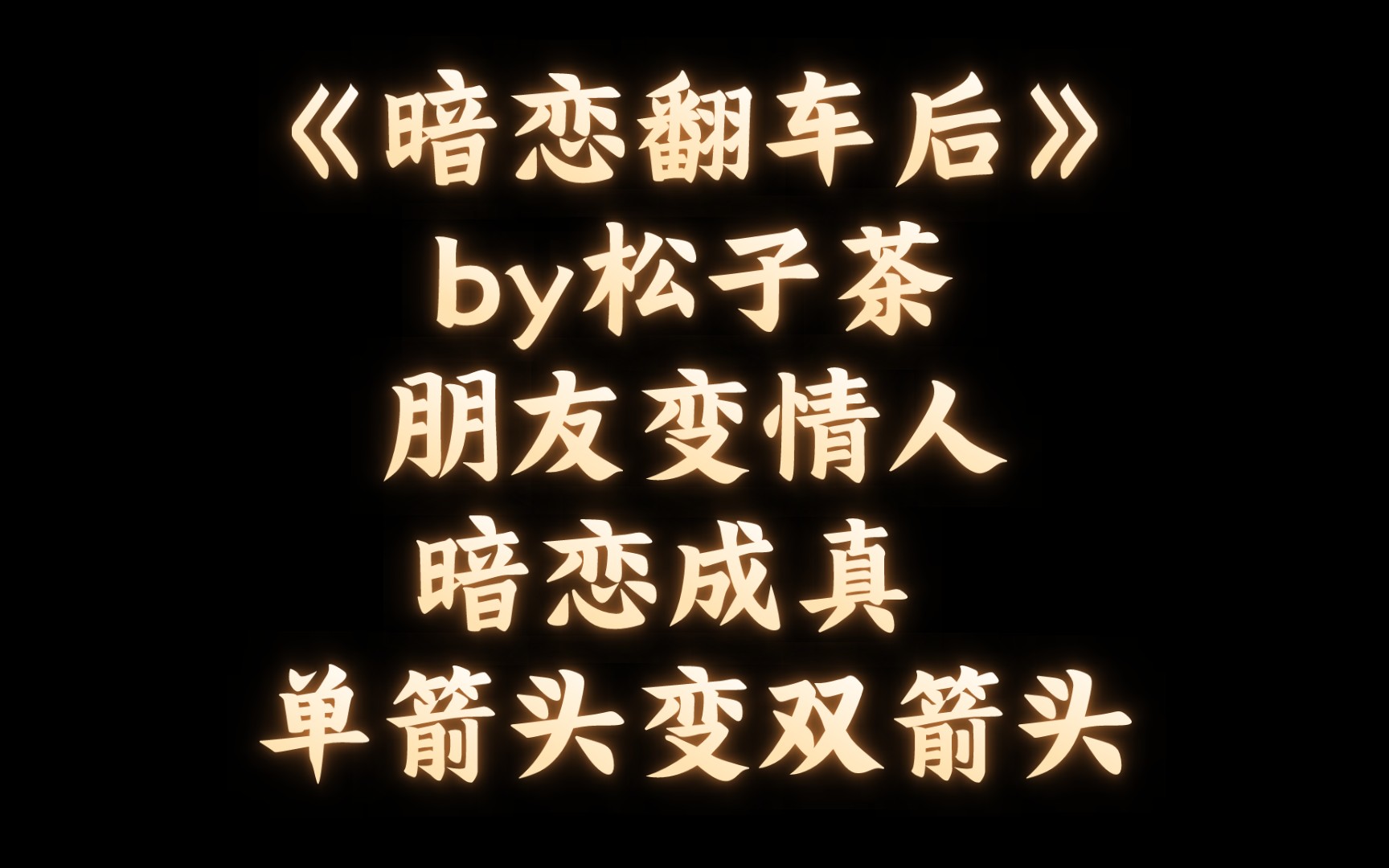 《暗恋翻车后》
by松子茶
朋友变情人
暗恋成真
单箭头变双箭头